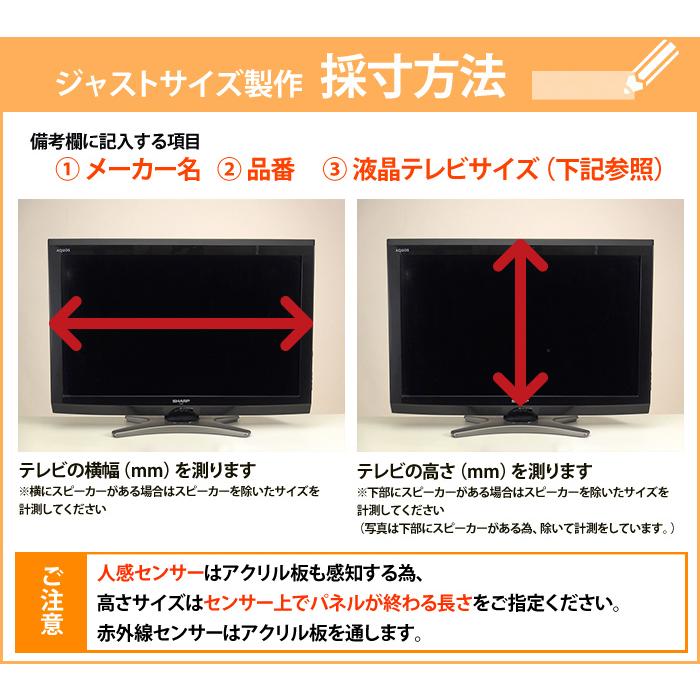 ジャストサイズ製作 採寸方法

備考欄に記入する項目
① メーカー名 ② 品番 ③ 液晶テレビサイズ（下記参照）

AQUOS
SHARP

AQUOS

テレビの横幅（mm）を測ります
※横にスピーカーがある場合はスピーカーを除いたサイズを計測してください

テレビの高さ（mm）を測ります
※下部にスピーカーがある場合はスピーカーを除いたサイズを計測してください
（写真は下部にスピーカーがある為、除いて計測をしています。）

ご注意

人感センサーはアクリル板も感知する為、
高さサイズはセンサー上でパネルが終わる長さをご指定ください。
赤外線センサーはアクリル板を通します。